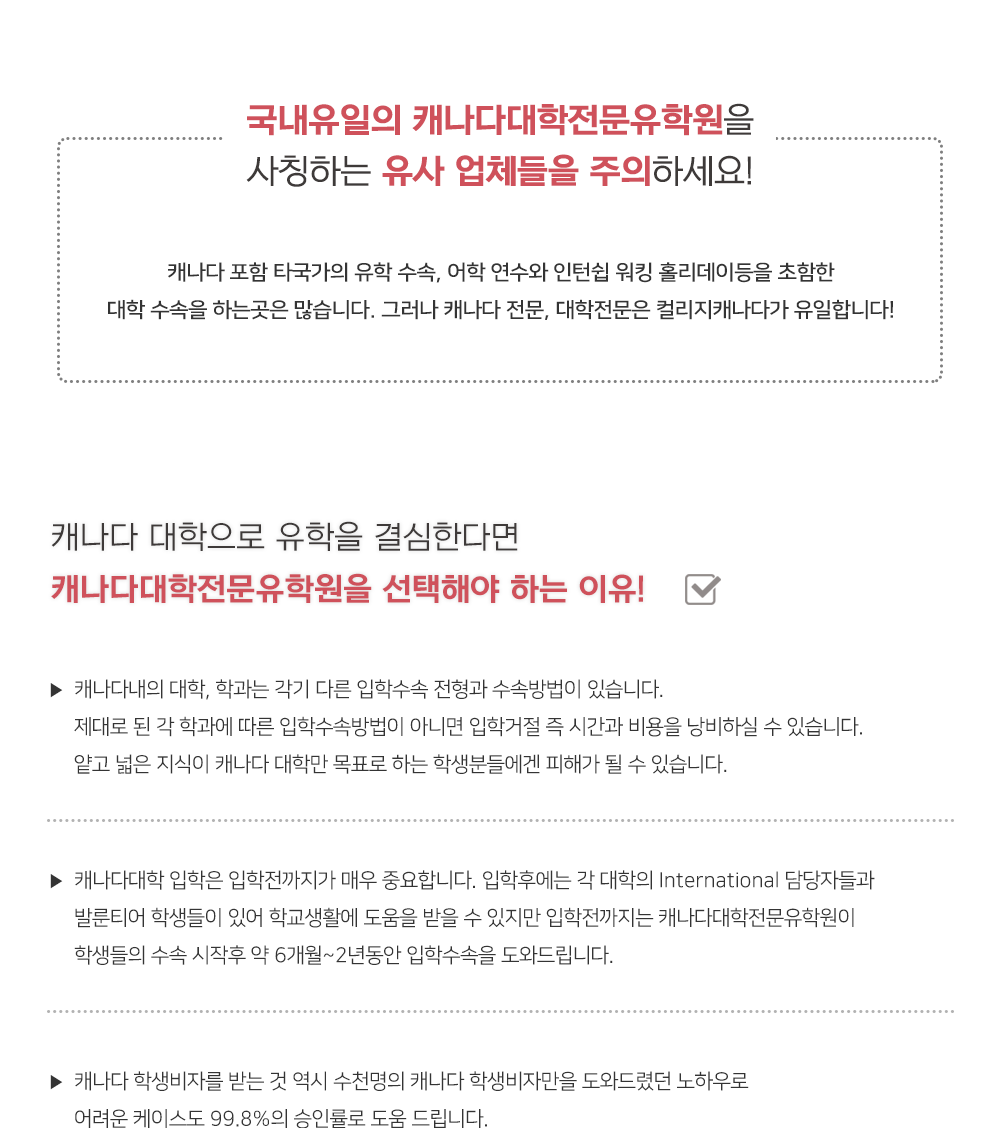 국내유일의 캐나다대학전문유학원을
사칭하는 유사 업체들을 주의하세요!

캐나다 포함 타국가의 유학 수속, 어학 연수와 인턴쉽 워킹 홀리데이등을 초함한
대학 수속을 하는곳은 많습니다. 그러나 캐나다 전문, 대학전문은 컬리지캐나다가 유일합니다!

캐나다 대학으로 유학을 결심한다면
캐나다대학전문유학원을 선택해야 하는 이유!

▶ 캐나다내의 대학, 학과는 각기 다른 입학수속 전형과 수속방법이 있습니다.
제대로 된 각 학과에 따른 입학수속방법이 아니면 입학거절 즉 시간과 비용을 낭비하실 수 있습니다.
얕고 넓은 지식이 캐나다 대학만 목표로 하는 학생분들에겐 피해가 될 수 있습니다.

▶ 캐나다대학 입학은 입학전까지가 매우 중요합니다. 입학후에는 각 대학의 International 담당자들과
발룬티어 학생들이 있어 학교생활에 도움을 받을 수 있지만 입학전까지는 캐나다대학전문유학원이
학생들의 수속 시작후 약 6개월~2년동안 입학수속을 도와드립니다.

▶ 캐나다 학생비자를 받는 것 역시 수천명의 캐나다 학생비자만을 도와드렸던 노하우로
어려운 케이스도 99.8%의 승인률로 도움 드립니다.